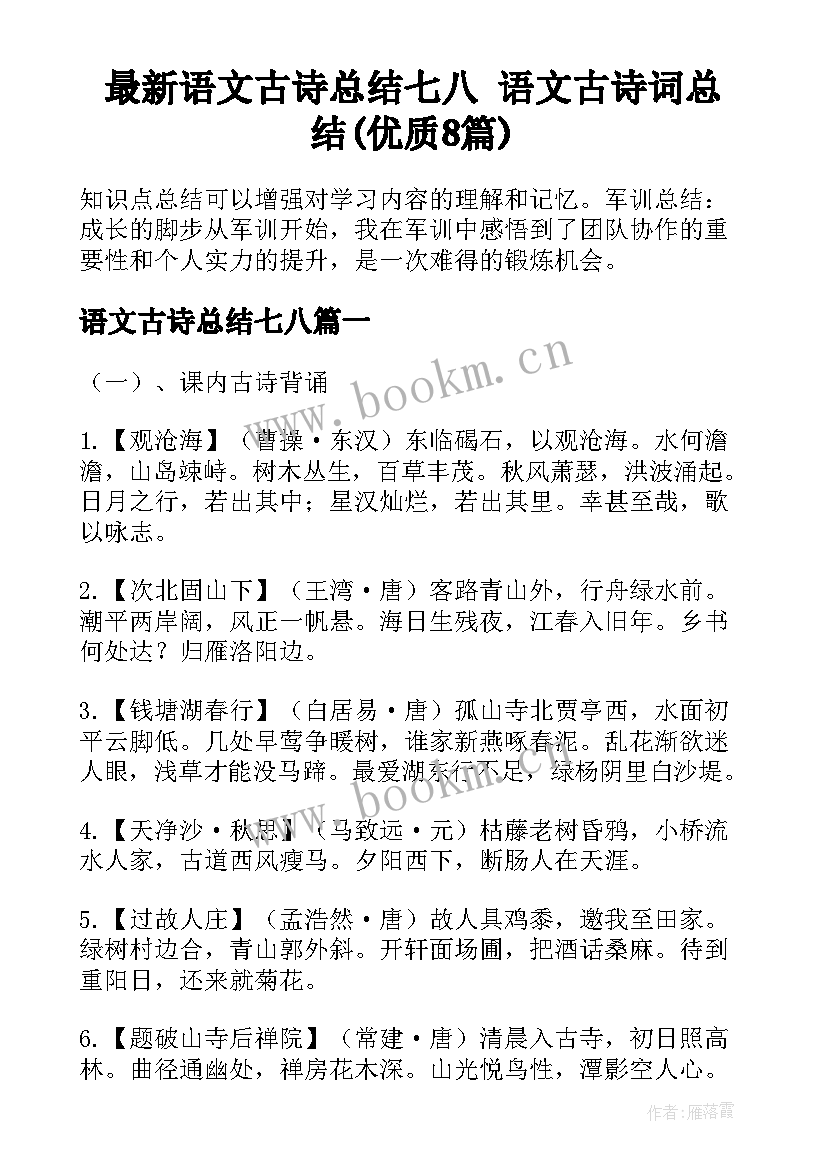 最新语文古诗总结七八 语文古诗词总结(优质8篇)

知识点总结可以增强对学习内容的理解和记忆。军训总结：成长的脚步从军训开始，我在军训中感悟到了团队协作的重要性和个人实力的提升，是一次难得的锻炼机会。

语文古诗总结七八篇一

（一）、课内古诗背诵

1.【观沧海】（曹操·东汉）东临碣石，以观沧海。水何澹澹，山岛竦峙。树木丛生，百草丰茂。秋风萧瑟，洪波涌起。日月之行，若出其中；星汉灿烂，若出其里。幸甚至哉，歌以咏志。

2.【次北固山下】（王湾·唐）客路青山外，行舟绿水前。潮平两岸阔，风正一帆悬。海日生残夜，江春入旧年。乡书何处达？归雁洛阳边。

3.【钱塘湖春行】（白居易·唐）孤山寺北贾亭西，水面初平云脚低。几处早莺争暖树，谁家新燕啄春泥。乱花渐欲迷人眼，浅草才能没马蹄。最爱湖东行不足，绿杨阴里白沙堤。

4.【天净沙·秋思】（马致远·元）枯藤老树昏鸦，小桥流水人家，古道西风瘦马。夕阳西下，断肠人在天涯。

5.【过故人庄】（孟浩然·唐）故人具鸡黍，邀我至田家。绿树村边合，青山郭外斜。开轩面场圃，把酒话桑麻。待到重阳日，还来就菊花。

6.【题破山寺后禅院】（常建·唐）清晨入古寺，初日照高林。曲径通幽处，禅房花木深。山光悦鸟性，潭影空人心。

www.bookm.cn

www.bookm.cn

作者：雁落霞